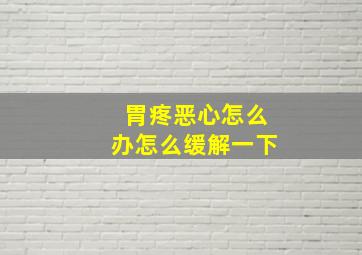 胃疼恶心怎么办怎么缓解一下